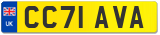 UK

CC71 AVA